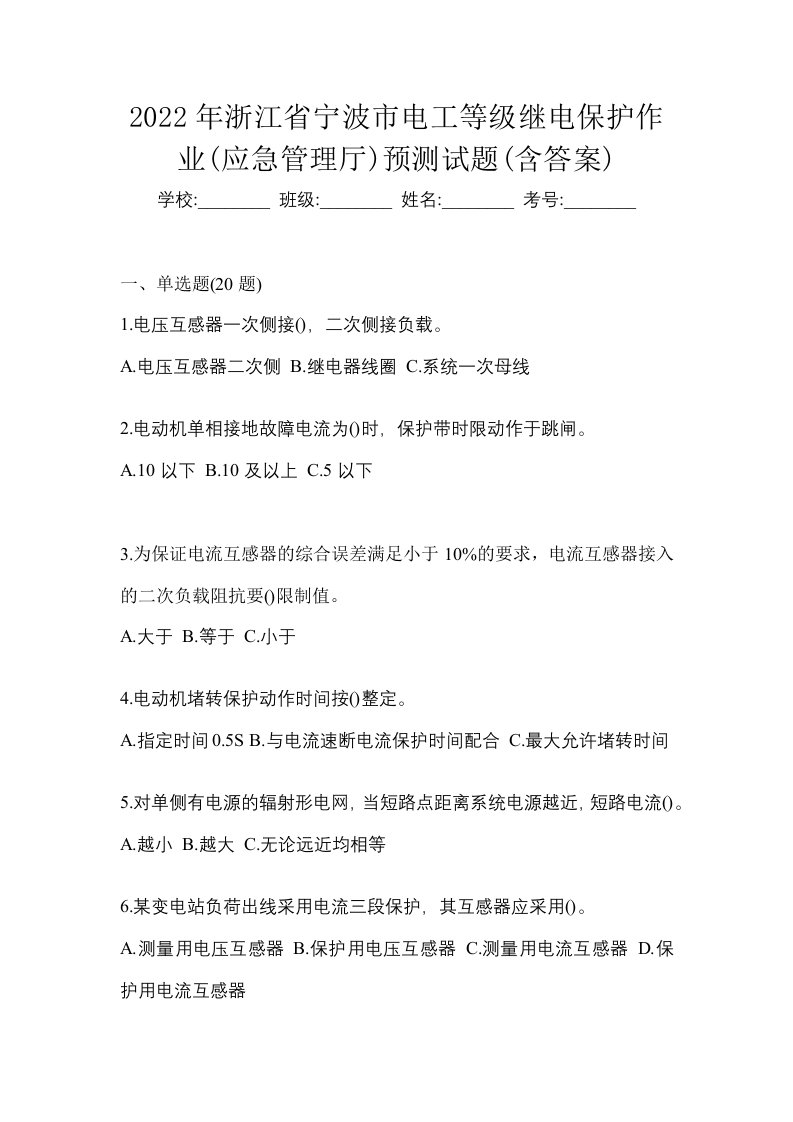 2022 年浙江省宁波市电工等级继电保护作业(应急管理厅)预测试题(含答案)

学校:________ 班级:________ 姓名:________ 考号:________

一、单选题(20 题)

1.电压互感器一次侧接()，二次侧接负载。

A.电压互感器二次侧 B.继电器线圈 C.系统一次母线

2.电动机单相接地故障电流为()时，保护带时限动作于跳闸。

A.10 以下 B.10 及以上 C.5 以下

3.为保证电流互感器的综合误差满足小于 10%的要求，电流互感器接入的二次负载阻抗要()限制值。

A.大于 B.等于 C.小于

4.电动机堵转保护动作时间按()整定。

A.指定时间 0.5S B.与电流速断电流保护时间配合 C.最大允许堵转时间

5.对单侧有电源的辐射形电网，当短路点距离系统电源越近，短路电流()。

A.越小 B.越大 C.无论远近均相等

6.某变电站负荷出线采用电流三段保护，其互感器应采用()。

A.测量用电压互感器 B.保护用电压互感器 C.测量用电流互感器 D.保护用电流互感器